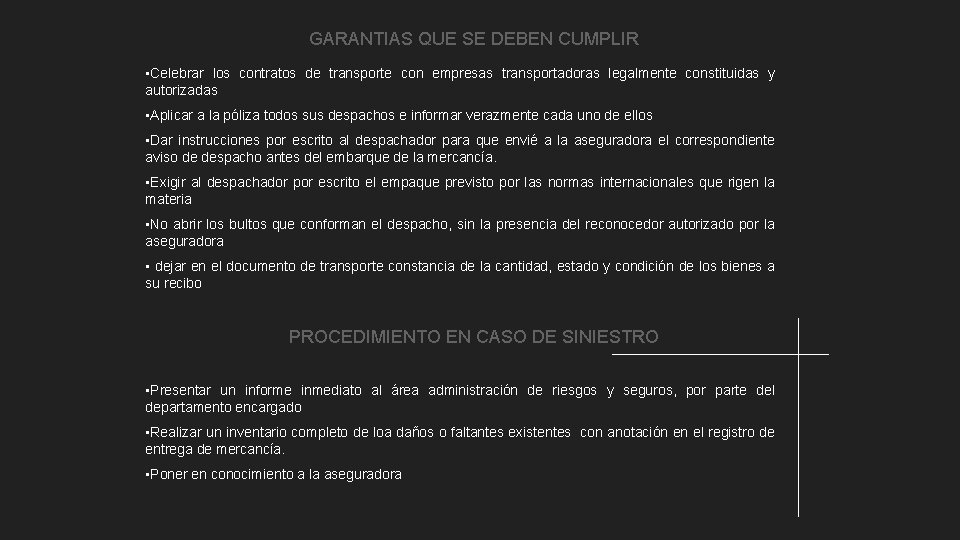 GARANTIAS QUE SE DEBEN CUMPLIR

▪Celebrar los contratos de transporte con empresas transportadoras legalmente constituidas y autorizadas

▪Aplicar a la póliza todos sus despachos e informar verazmente cada uno de ellos

▪Dar instrucciones por escrito al despachador para que envié a la aseguradora el correspondiente aviso de despacho antes del embarque de la mercancía.

▪Exigir al despachador por escrito el empaque previsto por las normas internacionales que rigen la materia

▪No abrir los bultos que conforman el despacho, sin la presencia del reconocedor autorizado por la aseguradora

▪ dejar en el documento de transporte constancia de la cantidad, estado y condición de los bienes a su recibo

PROCEDIMIENTO EN CASO DE SINIESTRO

▪Presentar un informe inmediato al área administración de riesgos y seguros, por parte del departamento encargado

▪Realizar un inventario completo de loa daños o faltantes existentes con anotación en el registro de entrega de mercancía.

▪Poner en conocimiento a la aseguradora